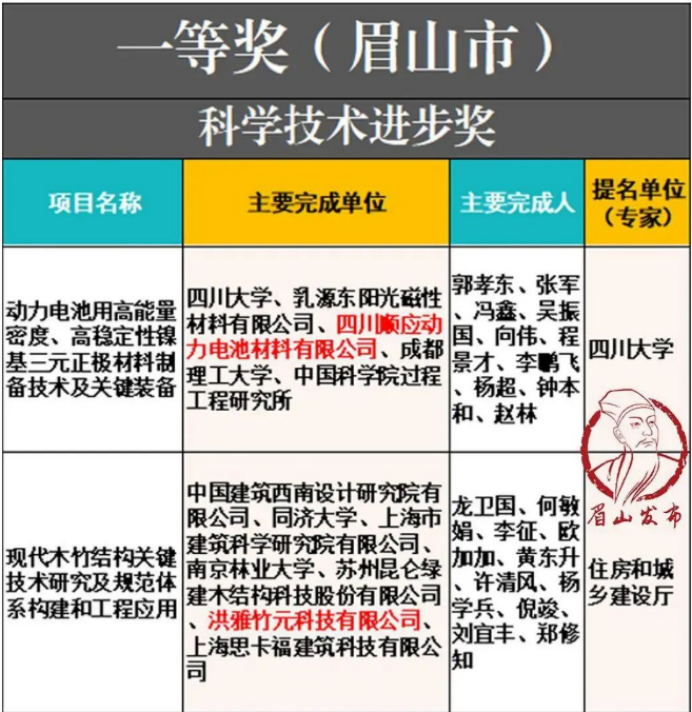 一等奖（眉山市）

科学技术进步奖

| 项目名称 | 主要完成单位 | 主要完成人 | 提名单位（专家） |
|---|---|---|---|
| 动力电池用高能量密度、高稳定性镍基三元正极材料制备技术及关键装备 | 四川大学、乳源东阳光磁性材料有限公司、四川顺应动力电池材料有限公司、成都理工大学、中国科学院过程工程研究所 | 郭孝东、张军、冯鑫、吴振国、向伟、程景才、李鹏飞、杨超、钟本和、赵林 | 四川大学 |
| 现代木竹结构关键技术研究及规范体系构建和工程应用 | 中国建筑西南设计研究院有限公司、同济大学、上海市建筑科学研究院有限公司、南京林业大学、苏州昆仑绿建木结构科技股份有限公司、洪雅竹元科技有限公司、上海思卡福建筑科技有限公司 | 龙卫国、何敏娟、李征、欧加加、黄东升、许清风、杨学兵、倪竣、刘宜丰、郑修知 | 住房和城乡建设厅 |

眉山发布